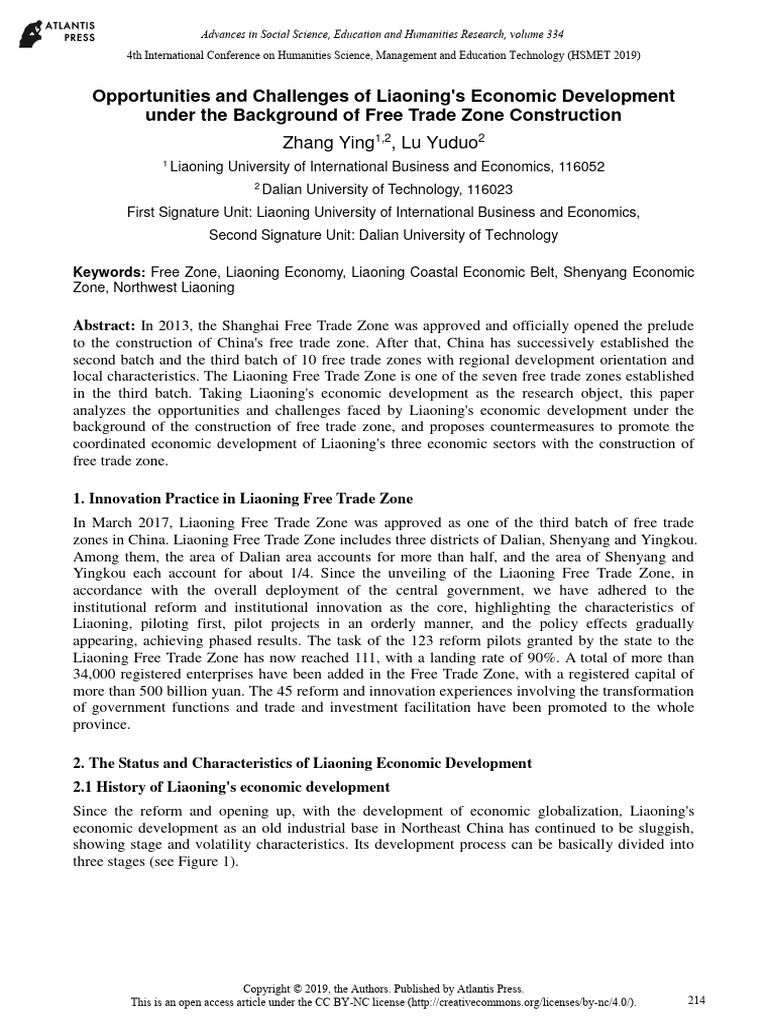 ATLANTIS PRESS

Advances in Social Science, Education and Humanities Research, volume 334

4th International Conference on Humanities Science, Management and Education Technology (HSMET 2019)

Opportunities and Challenges of Liaoning's Economic Development under the Background of Free Trade Zone Construction

Zhang Ying$^{1,2}$, Lu Yuduo$^{2}$

$^{1}$ Liaoning University of International Business and Economics, 116052

$^{2}$ Dalian University of Technology, 116023

First Signature Unit: Liaoning University of International Business and Economics,

Second Signature Unit: Dalian University of Technology

Keywords: Free Zone, Liaoning Economy, Liaoning Coastal Economic Belt, Shenyang Economic Zone, Northwest Liaoning

Abstract: In 2013, the Shanghai Free Trade Zone was approved and officially opened the prelude to the construction of China's free trade zone. After that, China has successively established the second batch and the third batch of 10 free trade zones with regional development orientation and local characteristics. The Liaoning Free Trade Zone is one of the seven free trade zones established in the third batch. Taking Liaoning's economic development as the research object, this paper analyzes the opportunities and challenges faced by Liaoning's economic development under the background of the construction of free trade zone, and proposes countermeasures to promote the coordinated economic development of Liaoning's three economic sectors with the construction of free trade zone.

1. Innovation Practice in Liaoning Free Trade Zone

In March 2017, Liaoning Free Trade Zone was approved as one of the third batch of free trade zones in China. Liaoning Free Trade Zone includes three districts of Dalian, Shenyang and Yingkou. Among them, the area of Dalian area accounts for more than half, and the area of Shenyang and Yingkou each account for about 1/4. Since the unveiling of the Liaoning Free Trade Zone, in accordance with the overall deployment of the central government, we have adhered to the institutional reform and institutional innovation as the core, highlighting the characteristics of Liaoning, piloting first, pilot projects in an orderly manner, and the policy effects gradually appearing, achieving phased results. The task of the 123 reform pilots granted by the state to the Liaoning Free Trade Zone has now reached 111, with a landing rate of 90%. A total of more than 34,000 registered enterprises have been added in the Free Trade Zone, with a registered capital of more than 500 billion yuan. The 45 reform and innovation experiences involving the transformation of government functions and trade and investment facilitation have been promoted to the whole province.

2. The Status and Characteristics of Liaoning Economic Development

2.1 History of Liaoning's economic development

Since the reform and opening up, with the development of economic globalization, Liaoning's economic development as an old industrial base in Northeast China has continued to be sluggish, showing stage and volatility characteristics. Its development process can be basically divided into three stages (see Figure 1).

Copyright © 2019, the Authors. Published by Atlantis Press.
This is an open access article under the CC BY-NC license (http://creativecommons.org/licenses/by-nc/4.0/).

214